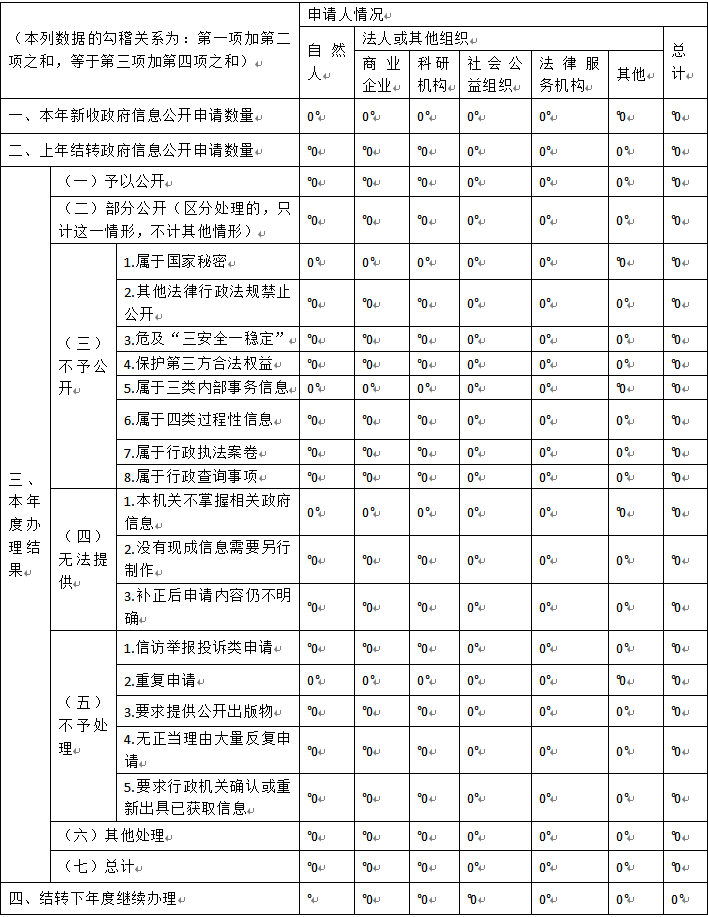 | （本列数据的勾稽关系为：第一项加第二项之和，等于第三项加第四项之和） | | | 申请人情况 | | | | | | |
|---|---|---|---|---|---|---|---|---|---|
| | | | 自然人 | 法人或其他组织 | | | | | 总计 |
| | | | | 商业企业 | 科研机构 | 社会公益组织 | 法律服务机构 | 其他 | |
| 一、本年新收政府信息公开申请数量 | | | 0 | 0 | 0 | 0 | 0 | 0 | 0 |
| 二、上年结转政府信息公开申请数量 | | | 0 | 0 | 0 | 0 | 0 | 0 | 0 |
| 三、本年度办理结果 | （一）予以公开 | | 0 | 0 | 0 | 0 | 0 | 0 | 0 |
| | （二）部分公开（区分处理的，只计这一情形，不计其他情形） | | 0 | 0 | 0 | 0 | 0 | 0 | 0 |
| | （三）不予公开 | 1.属于国家秘密 | 0 | 0 | 0 | 0 | 0 | 0 | 0 |
| | | 2.其他法律行政法规禁止公开 | 0 | 0 | 0 | 0 | 0 | 0 | 0 |
| | | 3.危及“三安全一稳定” | 0 | 0 | 0 | 0 | 0 | 0 | 0 |
| | | 4.保护第三方合法权益 | 0 | 0 | 0 | 0 | 0 | 0 | 0 |
| | | 5.属于三类内部事务信息 | 0 | 0 | 0 | 0 | 0 | 0 | 0 |
| | | 6.属于四类过程性信息 | 0 | 0 | 0 | 0 | 0 | 0 | 0 |
| | | 7.属于行政执法案卷 | 0 | 0 | 0 | 0 | 0 | 0 | 0 |
| | | 8.属于行政查询事项 | 0 | 0 | 0 | 0 | 0 | 0 | 0 |
| | （四）无法提供 | 1.本机关不掌握相关政府信息 | 0 | 0 | 0 | 0 | 0 | 0 | 0 |
| | | 2.没有现成信息需要另行制作 | 0 | 0 | 0 | 0 | 0 | 0 | 0 |
| | | 3.补正后申请内容仍不明确 | 0 | 0 | 0 | 0 | 0 | 0 | 0 |
| | （五）不予处理 | 1.信访举报投诉类申请 | 0 | 0 | 0 | 0 | 0 | 0 | 0 |
| | | 2.重复申请 | 0 | 0 | 0 | 0 | 0 | 0 | 0 |
| | | 3.要求提供公开出版物 | 0 | 0 | 0 | 0 | 0 | 0 | 0 |
| | | 4.无正当理由大量反复申请 | 0 | 0 | 0 | 0 | 0 | 0 | 0 |
| | | 5.要求行政机关确认或重新出具已获取信息 | 0 | 0 | 0 | 0 | 0 | 0 | 0 |
| | （六）其他处理 | | 0 | 0 | 0 | 0 | 0 | 0 | 0 |
| | （七）总计 | | 0 | 0 | 0 | 0 | 0 | 0 | 0 |
| 四、结转下年度继续办理 | | | 0 | 0 | 0 | 0 | 0 | 0 | 0 |